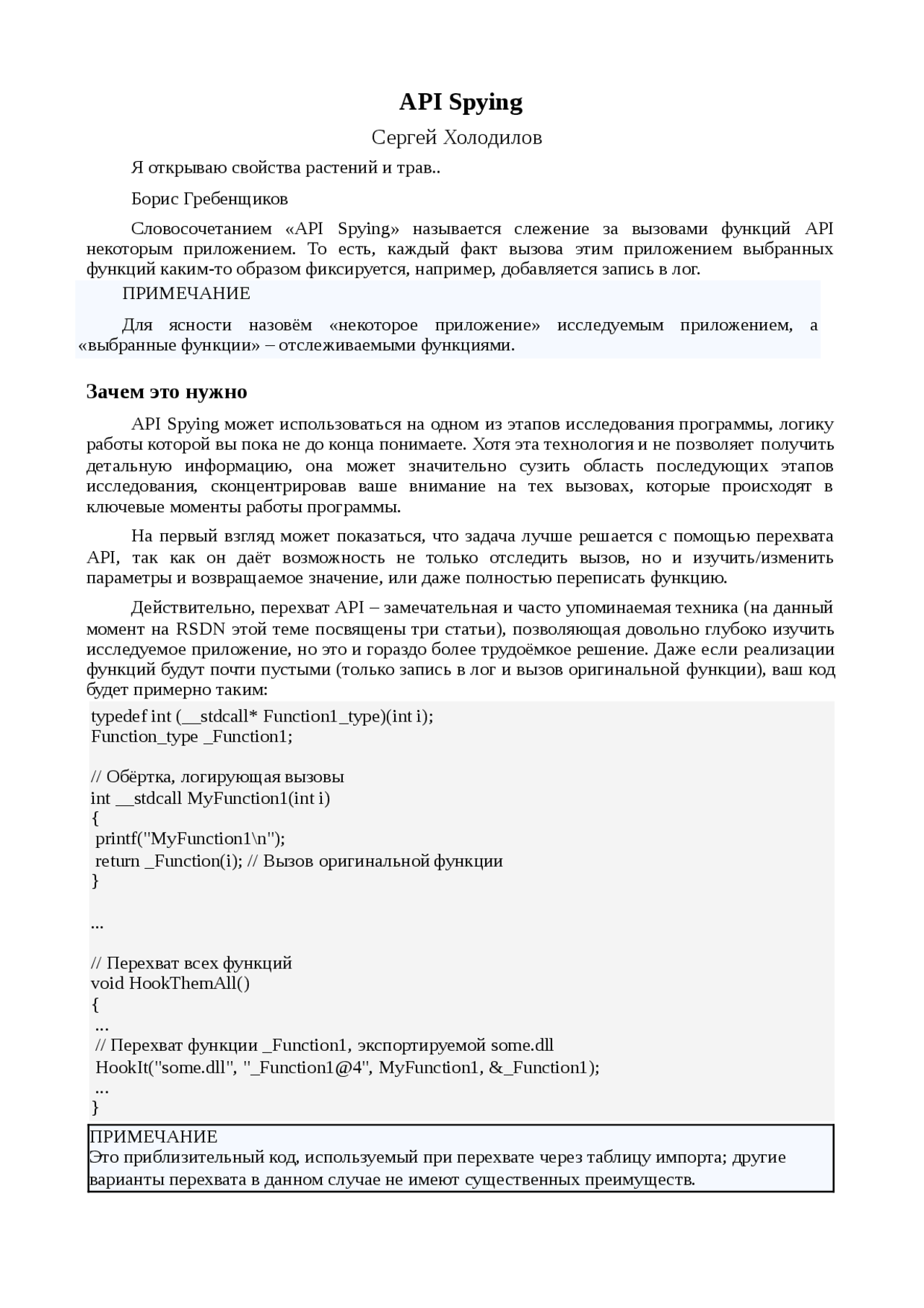 API Spying

Сергей Холодилов

Я открываю свойства растений и трав..

Борис Гребенщиков

Словосочетанием «API Spying» называется слежение за вызовами функций API некоторым приложением. То есть, каждый факт вызова этим приложением выбранных функций каким-то образом фиксируется, например, добавляется запись в лог.

ПРИМЕЧАНИЕ

Для ясности назовём «некоторое приложение» исследуемым приложением, а «выбранные функции» – отслеживаемыми функциями.

Зачем это нужно

API Spying может использоваться на одном из этапов исследования программы, логику работы которой вы пока не до конца понимаете. Хотя эта технология и не позволяет получить детальную информацию, она может значительно сузить область последующих этапов исследования, сконцентрировав ваше внимание на тех вызовах, которые происходят в ключевые моменты работы программы.

На первый взгляд может показаться, что задача лучше решается с помощью перехвата API, так как он даёт возможность не только отследить вызов, но и изучить/изменить параметры и возвращаемое значение, или даже полностью переписать функцию.

Действительно, перехват API – замечательная и часто упоминаемая техника (на данный момент на RSDN этой теме посвящены три статьи), позволяющая довольно глубоко изучить исследуемое приложение, но это и гораздо более трудоёмкое решение. Даже если реализации функций будут почти пустыми (только запись в лог и вызов оригинальной функции), ваш код будет примерно таким:

typedef int (__stdcall* Function1_type)(int i);
Function_type _Function1;

// Обёртка, логирующая вызовы
int __stdcall MyFunction1(int i)
{
 printf("MyFunction1\n");
 return _Function(i); // Вызов оригинальной функции
}

...

// Перехват всех функций
void HookThemAll()
{
 ...
 // Перехват функции _Function1, экспортируемой some.dll
 HookIt("some.dll", "_Function1@4", MyFunction1, &_Function1);
 ...
}

ПРИМЕЧАНИЕ
Это приблизительный код, используемый при перехвате через таблицу импорта; другие варианты перехвата в данном случае не имеют существенных преимуществ.